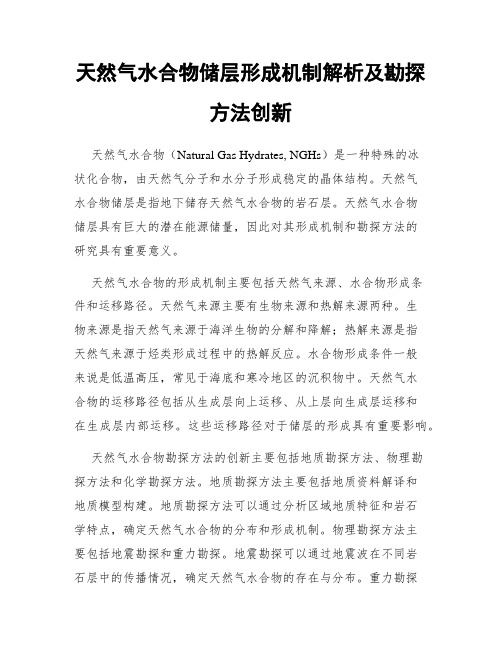 天然气水合物储层形成机制解析及勘探方法创新

天然气水合物（Natural Gas Hydrates, NGHs）是一种特殊的冰状化合物，由天然气分子和水分子形成稳定的晶体结构。天然气水合物储层是指地下储存天然气水合物的岩石层。天然气水合物储层具有巨大的潜在能源储量，因此对其形成机制和勘探方法的研究具有重要意义。

天然气水合物的形成机制主要包括天然气来源、水合物形成条件和运移路径。天然气来源主要有生物来源和热解来源两种。生物来源是指天然气来源于海洋生物的分解和降解；热解来源是指天然气来源于烃类形成过程中的热解反应。水合物形成条件一般来说是低温高压，常见于海底和寒冷地区的沉积物中。天然气水合物的运移路径包括从生成层向上运移、从上层向生成层运移和在生成层内部运移。这些运移路径对于储层的形成具有重要影响。

天然气水合物勘探方法的创新主要包括地质勘探方法、物理勘探方法和化学勘探方法。地质勘探方法主要包括地质资料解译和地质模型构建。地质勘探方法可以通过分析区域地质特征和岩石学特点，确定天然气水合物的分布和形成机制。物理勘探方法主要包括地震勘探和重力勘探。地震勘探可以通过地震波在不同岩石层中的传播情况，确定天然气水合物的存在与分布。重力勘探